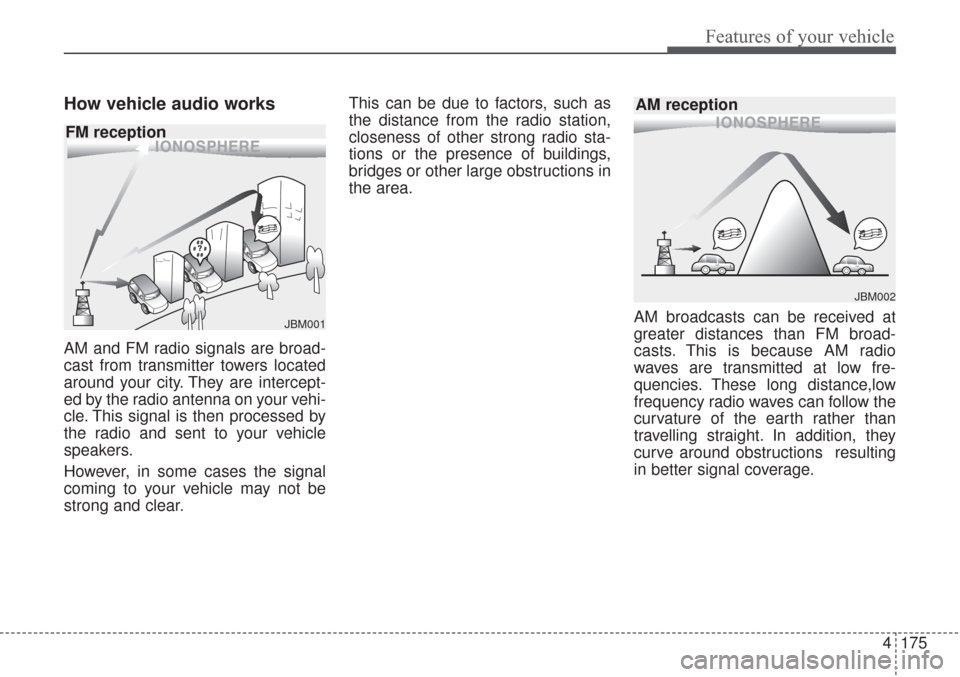 Features of your vehicle

How vehicle audio works

FM reception

IONOSPHERE

JBM001

AM and FM radio signals are broadcast from transmitter towers located around your city. They are intercepted by the radio antenna on your vehicle. This signal is then processed by the radio and sent to your vehicle speakers.

However, in some cases the signal coming to your vehicle may not be strong and clear.

This can be due to factors, such as the distance from the radio station, closeness of other strong radio stations or the presence of buildings, bridges or other large obstructions in the area.

AM reception

IONOSPHERE

JBM002

AM broadcasts can be received at greater distances than FM broadcasts. This is because AM radio waves are transmitted at low frequencies. These long distance,low frequency radio waves can follow the curvature of the earth rather than travelling straight. In addition, they curve around obstructions resulting in better signal coverage.

4 175

carmanualsonline.info